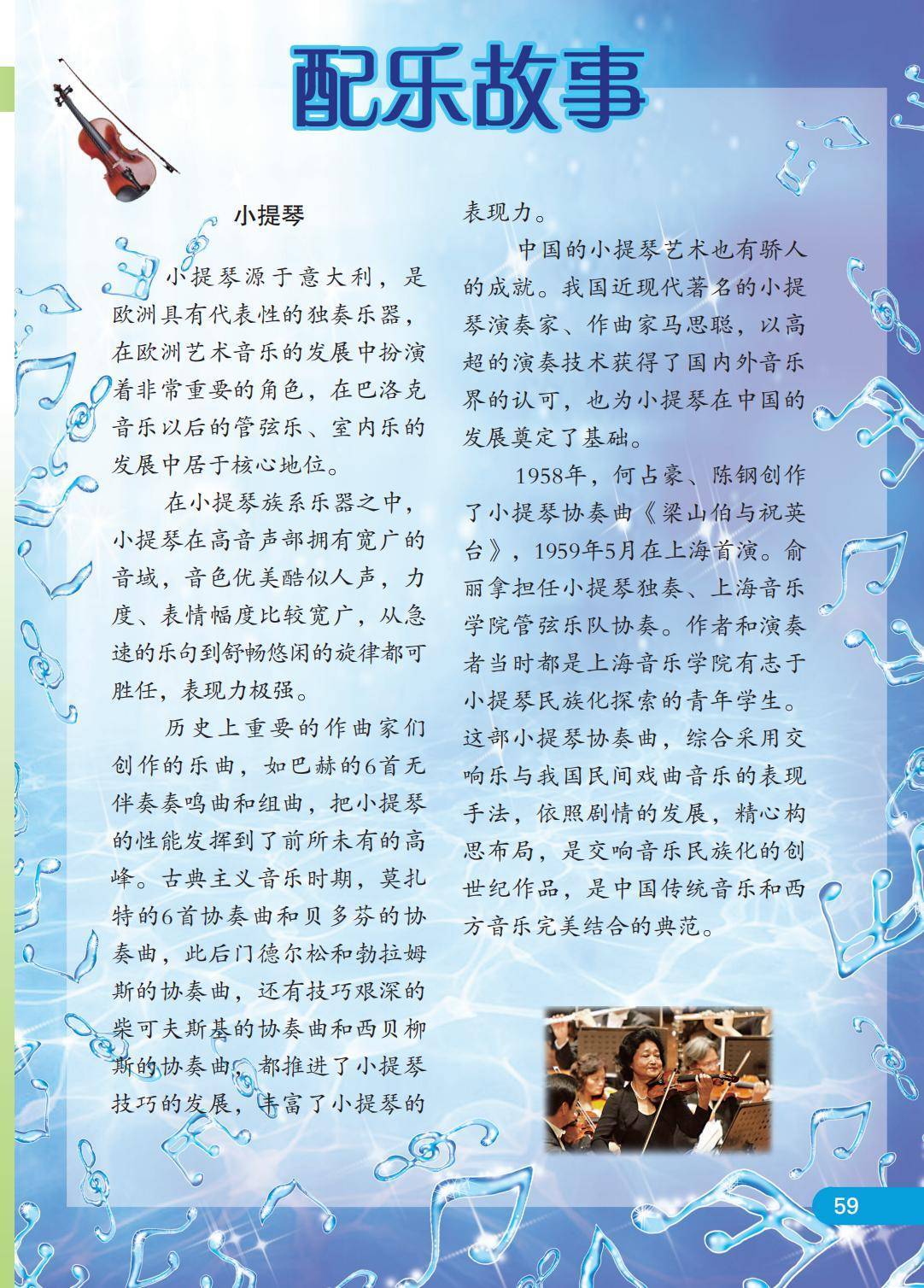 配乐故事

小提琴

小提琴源于意大利，是欧洲具有代表性的独奏乐器，在欧洲艺术音乐的发展中扮演着非常重要的角色，在巴洛克音乐以后的管弦乐、室内乐的发展中居于核心地位。

在小提琴族系乐器之中，小提琴在高音声部拥有宽广的音域，音色优美酷似人声，力度、表情幅度比较宽广，从急速的乐句到舒畅悠闲的旋律都可胜任，表现力极强。

历史上重要的作曲家们创作的乐曲，如巴赫的6首无伴奏奏鸣曲和组曲，把小提琴的性能发挥到了前所未有的高峰。古典主义音乐时期，莫扎特的6首协奏曲和贝多芬的协奏曲，此后门德尔松和勃拉姆斯的协奏曲，还有技巧艰深的柴可夫斯基的协奏曲和西贝柳斯的协奏曲，都推进了小提琴技巧的发展，丰富了小提琴的表现力。

中国的小提琴艺术也有骄人的成就。我国近现代著名的小提琴演奏家、作曲家马思聪，以高超的演奏技术获得了国内外音乐界的认可，也为小提琴在中国的发展奠定了基础。

1958年，何占豪、陈钢创作了小提琴协奏曲《梁山伯与祝英台》，1959年5月在上海首演。俞丽拿担任小提琴独奏、上海音乐学院管弦乐队协奏。作者和演奏者当时都是上海音乐学院有志于小提琴民族化探索的青年学生。这部小提琴协奏曲，综合采用交响乐与我国民间戏曲音乐的表现手法，依照剧情的发展，精心构思布局，是交响音乐民族化的创世纪作品，是中国传统音乐和西方音乐完美结合的典范。

59